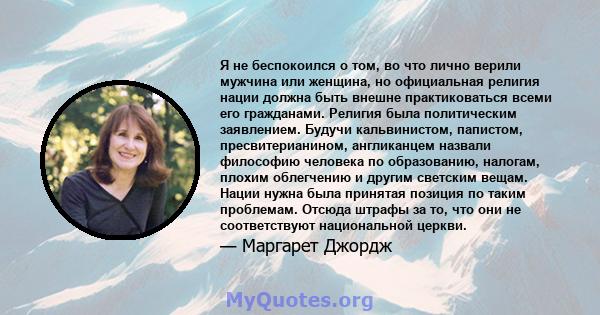 Я не беспокоился о том, во что лично верили мужчина или женщина, но официальная религия нации должна быть внешне практиковаться всеми его гражданами. Религия была политическим заявлением. Будучи кальвинистом, папистом, пресвитерианином, англиканцем назвали философию человека по образованию, налогам, плохим облегчению и другим светским вещам. Нации нужна была принятая позиция по таким проблемам. Отсюда штрафы за то, что они не соответствуют национальной церкви.

— Маргарет Джордж

MyQuotes.org